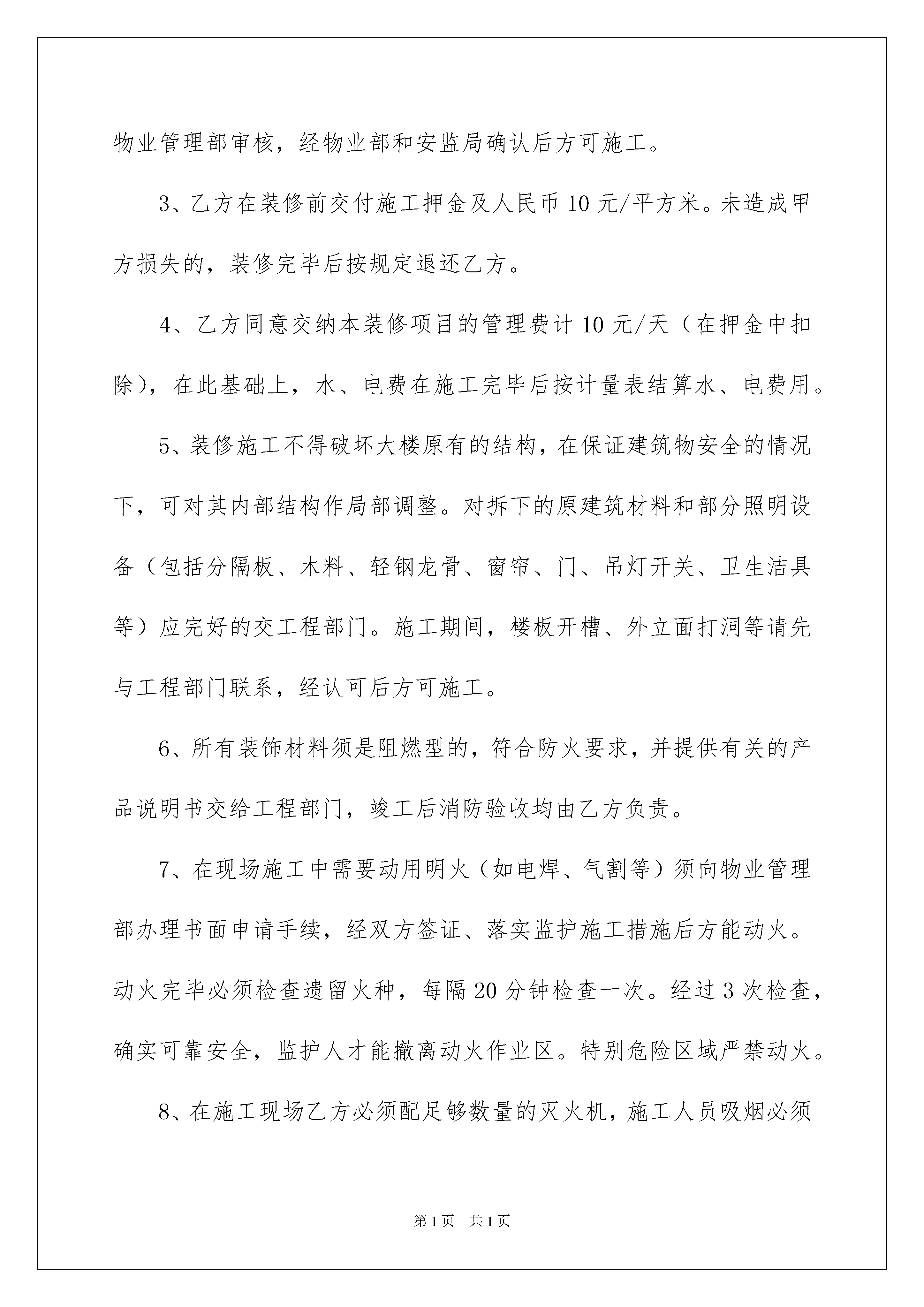 物业管理部审核，经物业部和安监局确认后方可施工。

3、乙方在装修前交付施工押金及人民币10元/平方米。未造成甲方损失的，装修完毕后按规定退还乙方。

4、乙方同意交纳本装修项目的管理费计10元/天（在押金中扣除），在此基础上，水、电费在施工完毕后按计量表结算水、电费用。

5、装修施工不得破坏大楼原有的结构，在保证建筑物安全的情况下，可对其内部结构作局部调整。对拆下的原建筑材料和部分照明设备（包括分隔板、木料、轻钢龙骨、窗帘、门、吊灯开关、卫生洁具等）应完好的交工程部门。施工期间，楼板开槽、外立面打洞等请先与工程部门联系，经认可后方可施工。

6、所有装饰材料须是阻燃型的，符合防火要求，并提供有关的产品说明书交给工程部门，竣工后消防验收均由乙方负责。

7、在现场施工中需要动用明火（如电焊、气割等）须向物业管理部办理书面申请手续，经双方签证、落实监护施工措施后方能动火。动火完毕必须检查遗留火种，每隔20分钟检查一次。经过3次检查，确实可靠安全，监护人才能撤离动火作业区。特别危险区域严禁动火。

8、在施工现场乙方必须配足够数量的灭火机，施工人员吸烟必须

第1页 共1页